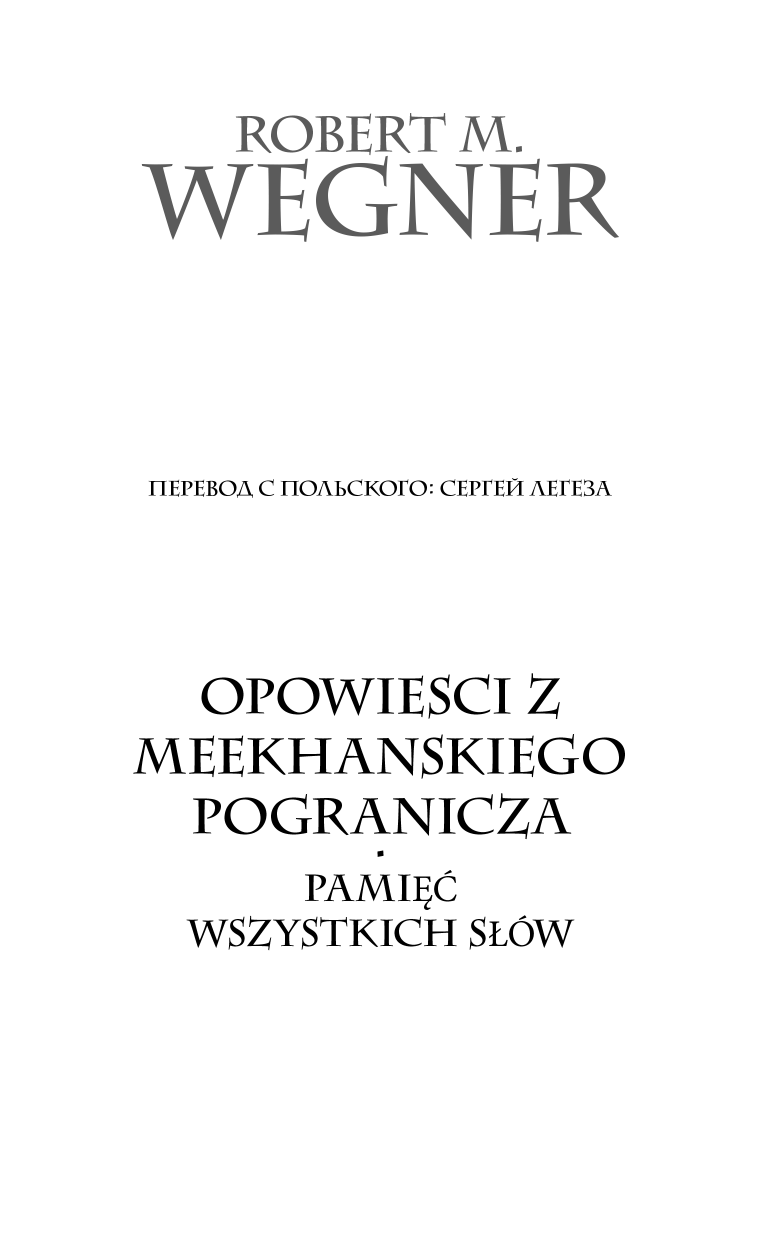 ROBERT M.
WEGNER

ПЕРЕВОД С ПОЛЬСКОГО: СЕРГЕЙ ЛЕГЕЗА

OPOWIESCI Z
MEEKHANSKIEGO
POGRANICZA
·
PAMIĘĆ
WSZYSTKICH SŁÓW